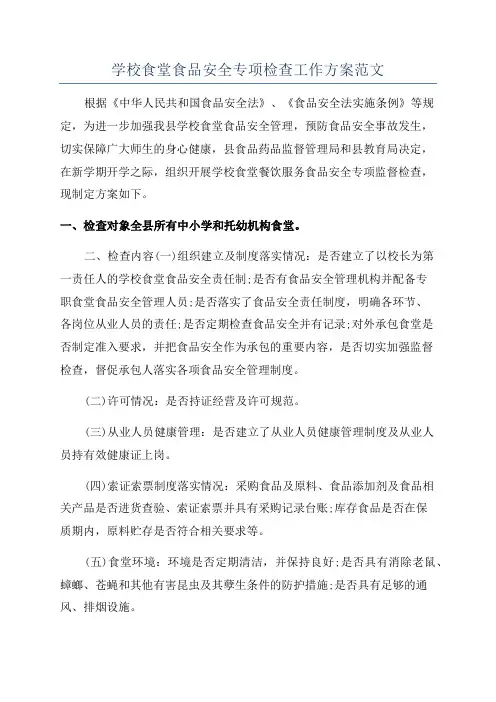 学校食堂食品安全专项检查工作方案范文

根据《中华人民共和国食品安全法》、《食品安全法实施条例》等规定，为进一步加强我县学校食堂食品安全管理，预防食品安全事故发生，切实保障广大师生的身心健康，县食品药品监督管理局和县教育局决定，在新学期开学之际，组织开展学校食堂餐饮服务食品安全专项监督检查，现制定方案如下。

一、检查对象全县所有中小学和托幼机构食堂。

二、检查内容(一)组织建立及制度落实情况：是否建立了以校长为第一责任人的学校食堂食品安全责任制；是否有食品安全管理机构并配备专职食堂食品安全管理人员；是否落实了食品安全责任制度，明确各环节、各岗位从业人员的责任；是否定期检查食品安全并有记录；对外承包食堂是否制定准入要求，并把食品安全作为承包的重要内容，是否切实加强监督检查，督促承包人落实各项食品安全管理制度。

(二)许可情况：是否持证经营及许可规范。

(三)从业人员健康管理：是否建立了从业人员健康管理制度及从业人员持有效健康证上岗。

(四)索证索票制度落实情况：采购食品及原料、食品添加剂及食品相关产品是否进货查验、索证索票并具有采购记录台账；库存食品是否在保质期内，原料贮存是否符合相关要求等。

(五)食堂环境：环境是否定期清洁，并保持良好；是否具有消除老鼠、蟑螂、苍蝇和其他有害昆虫及其孳生条件的防护措施；是否具有足够的通风、排烟设施。